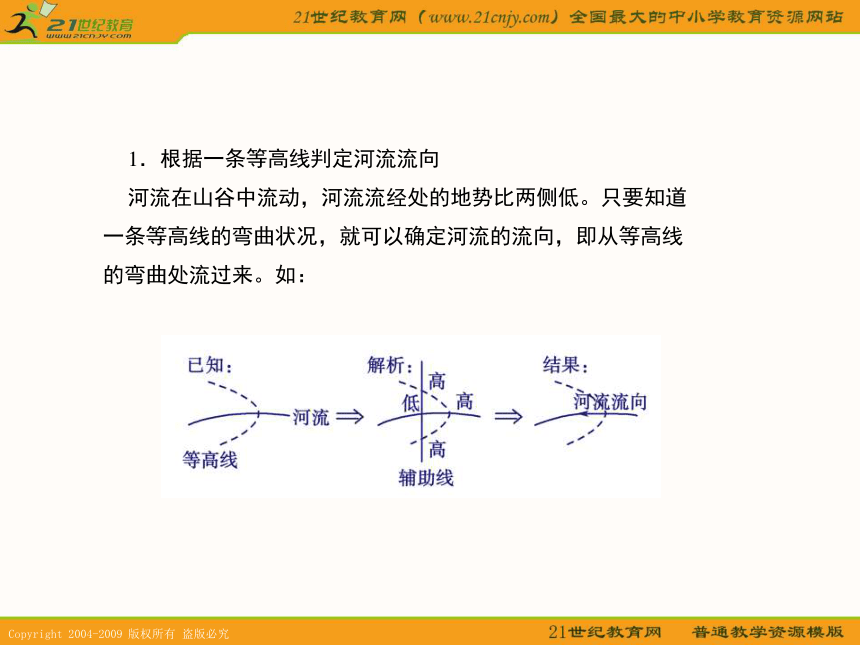 21世纪教育
www.21cnjy.com

21世纪教育网（www.21cnjy.com）全国最大的中小学教育资源网站

1．根据一条等高线判定河流流向

河流在山谷中流动，河流流经处的地势比两侧低。只要知道一条等高线的弯曲状况，就可以确定河流的流向，即从等高线的弯曲处流过来。如：

已知：
河流
等高线
解析：
高
低
高
高
辅助线
结果：
河流流向

Copyright 2004-2009 版权所有 盗版必究

21世纪教育网　普通教学资源模版